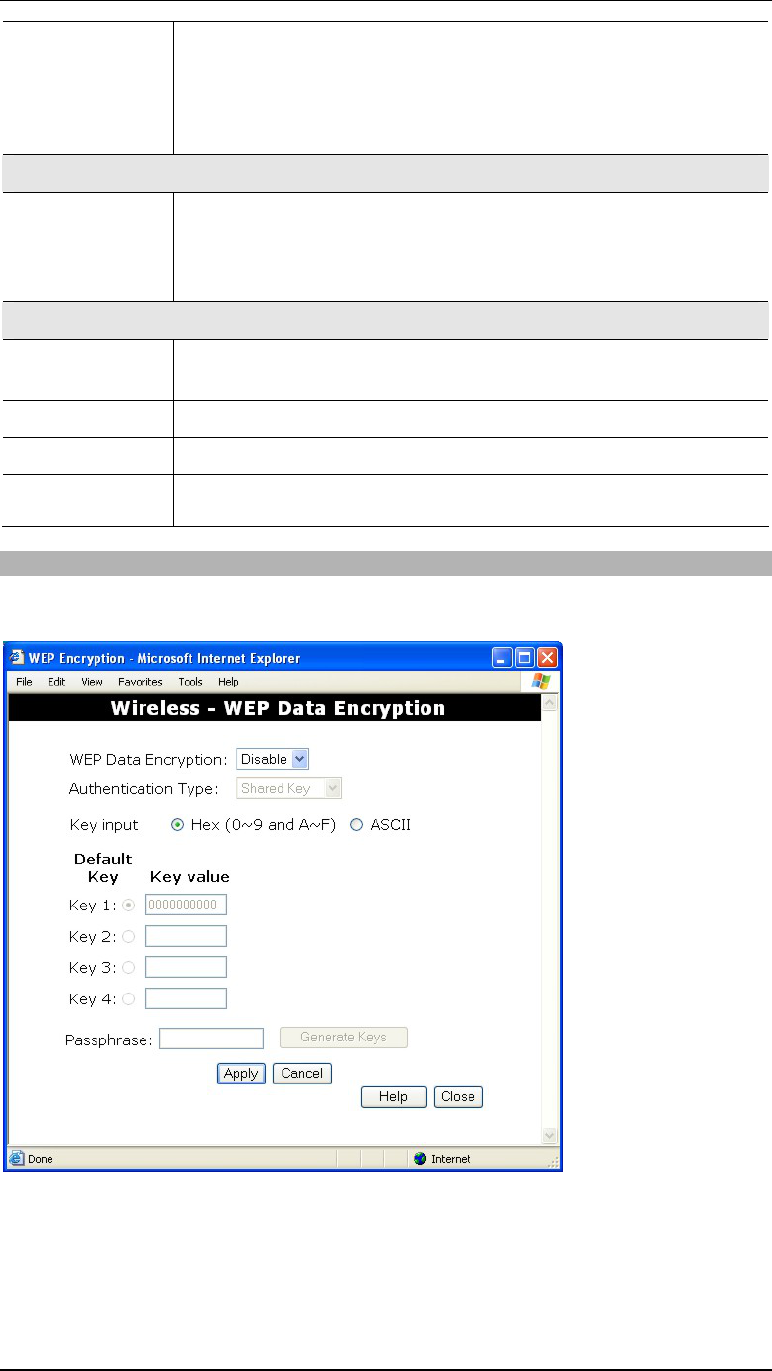 WEP Encryption - Microsoft Internet Explorer

File Edit View Favorites Tools Help

Wireless - WEP Data Encryption

WEP Data Encryption: Disable

Authentication Type: Shared Key

Key input Hex (0~9 and A~F) ASCII

Default Key

Key value

Key 1: 0000000000

Key 2:

Key 3:

Key 4:

Passphrase: Generate Keys

Apply Cancel

Help Close

Done Internet